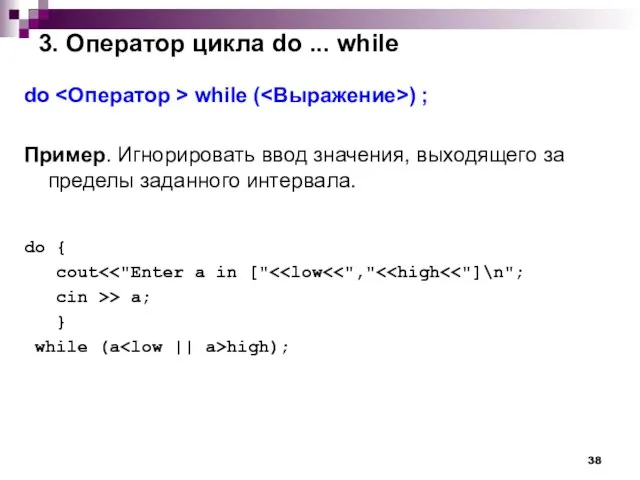 3. Оператор цикла do ... while

do <Оператор > while (<Выражение>) ;

Пример. Игнорировать ввод значения, выходящего за пределы заданного интервала.

do {
   cout<<"Enter a in ["<<low<<","<<high<<"]\n";
   cin >> a;
   }
 while (a<low || a>high);

38